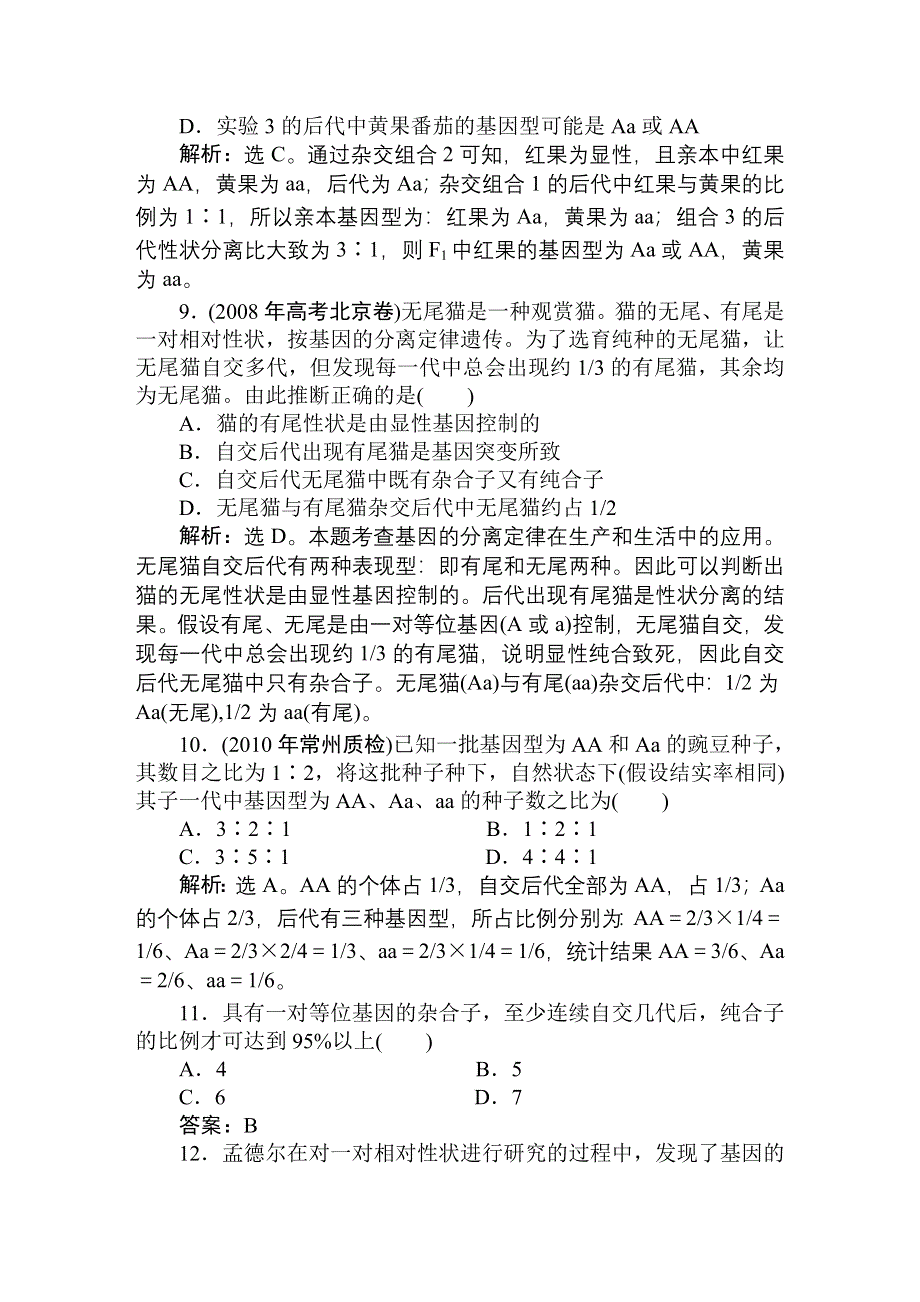 D．实验 3 的后代中黄果番茄的基因型可能是 Aa 或 AA

解析：选 C。通过杂交组合 2 可知，红果为显性，且亲本中红果为 AA，黄果为 aa，后代为 Aa；杂交组合 1 的后代中红果与黄果的比例为 1∶1，所以亲本基因型为：红果为 Aa，黄果为 aa；组合 3 的后代性状分离比大致为 3∶1，则 $F_1$ 中红果的基因型为 Aa 或 AA，黄果为 aa。

9．(2008 年高考北京卷)无尾猫是一种观赏猫。猫的无尾、有尾是一对相对性状，按基因的分离定律遗传。为了选育纯种的无尾猫，让无尾猫自交多代，但发现每一代中总会出现约 1/3 的有尾猫，其余均为无尾猫。由此推断正确的是(　　)

A．猫的有尾性状是由显性基因控制的

B．自交后代出现有尾猫是基因突变所致

C．自交后代无尾猫中既有杂合子又有纯合子

D．无尾猫与有尾猫杂交后代中无尾猫约占 1/2

解析：选 D。本题考查基因的分离定律在生产和生活中的应用。无尾猫自交后代有两种表现型：即有尾和无尾两种。因此可以判断出猫的无尾性状是由显性基因控制的。后代出现有尾猫是性状分离的结果。假设有尾、无尾是由一对等位基因(A 或 a)控制，无尾猫自交，发现每一代中总会出现约 1/3 的有尾猫，说明显性纯合致死，因此自交后代无尾猫中只有杂合子。无尾猫(Aa)与有尾(aa)杂交后代中：1/2 为 Aa(无尾),1/2 为 aa(有尾)。

10．(2010 年常州质检)已知一批基因型为 AA 和 Aa 的豌豆种子，其数目之比为 1∶2，将这批种子种下，自然状态下(假设结实率相同)其子一代中基因型为 AA、Aa、aa 的种子数之比为(　　)

A．3∶2∶1　　　　B．1∶2∶1

C．3∶5∶1　　　　D．4∶4∶1

解析：选 A。AA 的个体占 1/3，自交后代全部为 AA，占 1/3；Aa 的个体占 2/3，后代有三种基因型，所占比例分别为：AA＝2/3×1/4＝1/6、Aa＝2/3×2/4＝1/3、aa＝2/3×1/4＝1/6，统计结果 AA＝3/6、Aa＝2/6、aa＝1/6。

11．具有一对等位基因的杂合子，至少连续自交几代后，纯合子的比例才可达到 95%以上(　　)

A．4　　　　B．5

C．6　　　　D．7

答案：B

12．孟德尔在对一对相对性状进行研究的过程中，发现了基因的